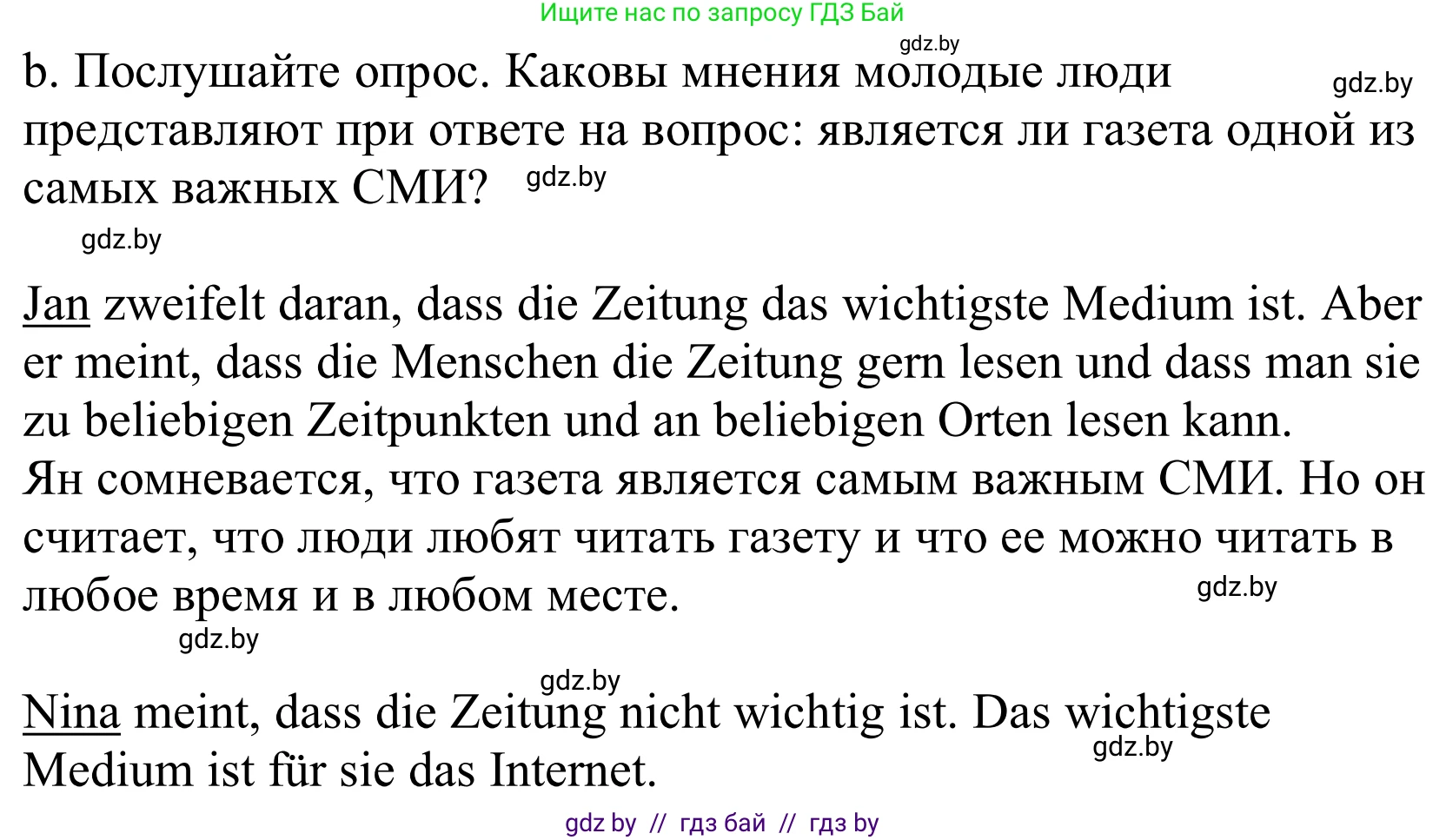 Ищите нас по запросу ГДЗ Бай

gdz.by

b. Послушайте опрос. Каковы мнения молодые люди представляют при ответе на вопрос: является ли газета одной из самых важных СМИ?

gdz.by

gdz.by

gdz.by

Jan zweifelt daran, dass die Zeitung das wichtigste Medium ist. Aber er meint, dass die Menschen die Zeitung gern lesen und dass man sie zu beliebigen Zeitpunkten und an beliebigen Orten lesen kann.
Ян сомневается, что газета является самым важным СМИ. Но он считает, что люди любят читать газету и что ее можно читать в любое время и в любом месте.

gdz.by

gdz.by

gdz.by

Nina meint, dass die Zeitung nicht wichtig ist. Das wichtigste Medium ist für sie das Internet.

gdz.by

gdz by // гдз бай // гдз by